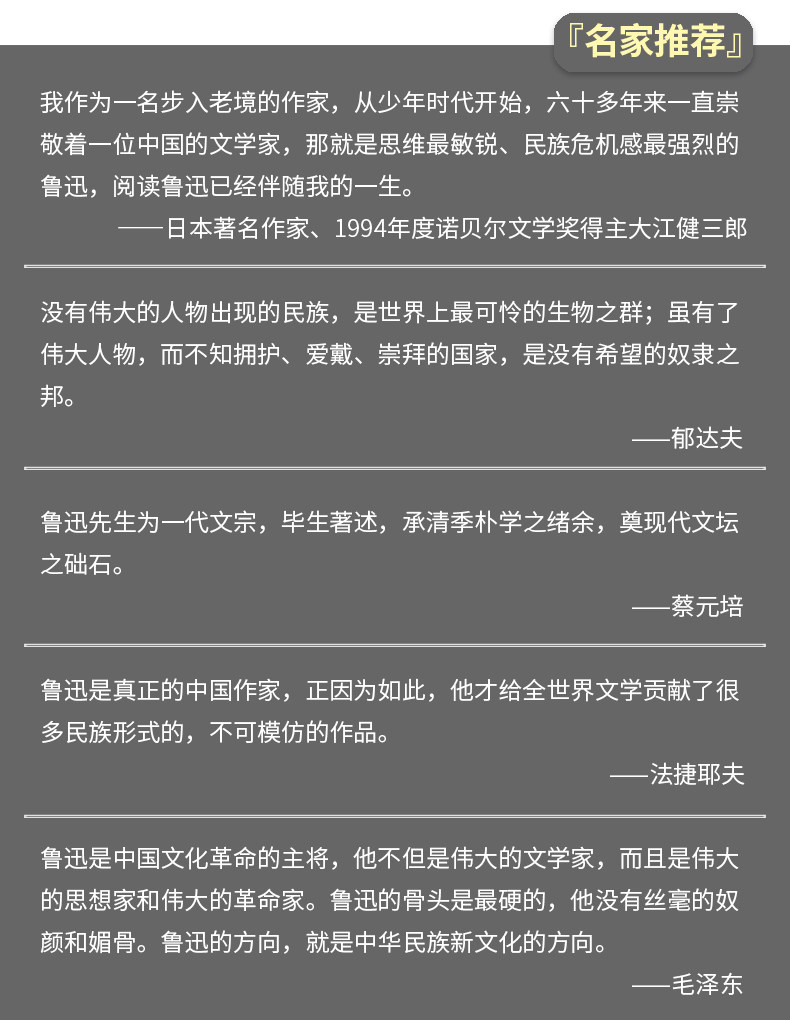 『名家推荐』

我作为一名步入老境的作家，从少年时代开始，六十多年来一直崇敬着一位中国的文学家，那就是思维最敏锐、民族危机感最强烈的鲁迅，阅读鲁迅已经伴随我的一生。

——日本著名作家、1994年度诺贝尔文学奖得主大江健三郎

没有伟大的人物出现的民族，是世界上最可怜的生物之群；虽有了伟大人物，而不知拥护、爱戴、崇拜的国家，是没有希望的奴隶之邦。

——郁达夫

鲁迅先生为一代文宗，毕生著述，承清季朴学之绪余，奠现代文坛之础石。

——蔡元培

鲁迅是真正的中国作家，正因为如此，他才给全世界文学贡献了很多民族形式的，不可模仿的作品。

——法捷耶夫

鲁迅是中国文化革命的主将，他不但是伟大的文学家，而且是伟大的思想家和伟大的革命家。鲁迅的骨头是最硬的，他没有丝毫的奴颜和媚骨。鲁迅的方向，就是中华民族新文化的方向。

——毛泽东